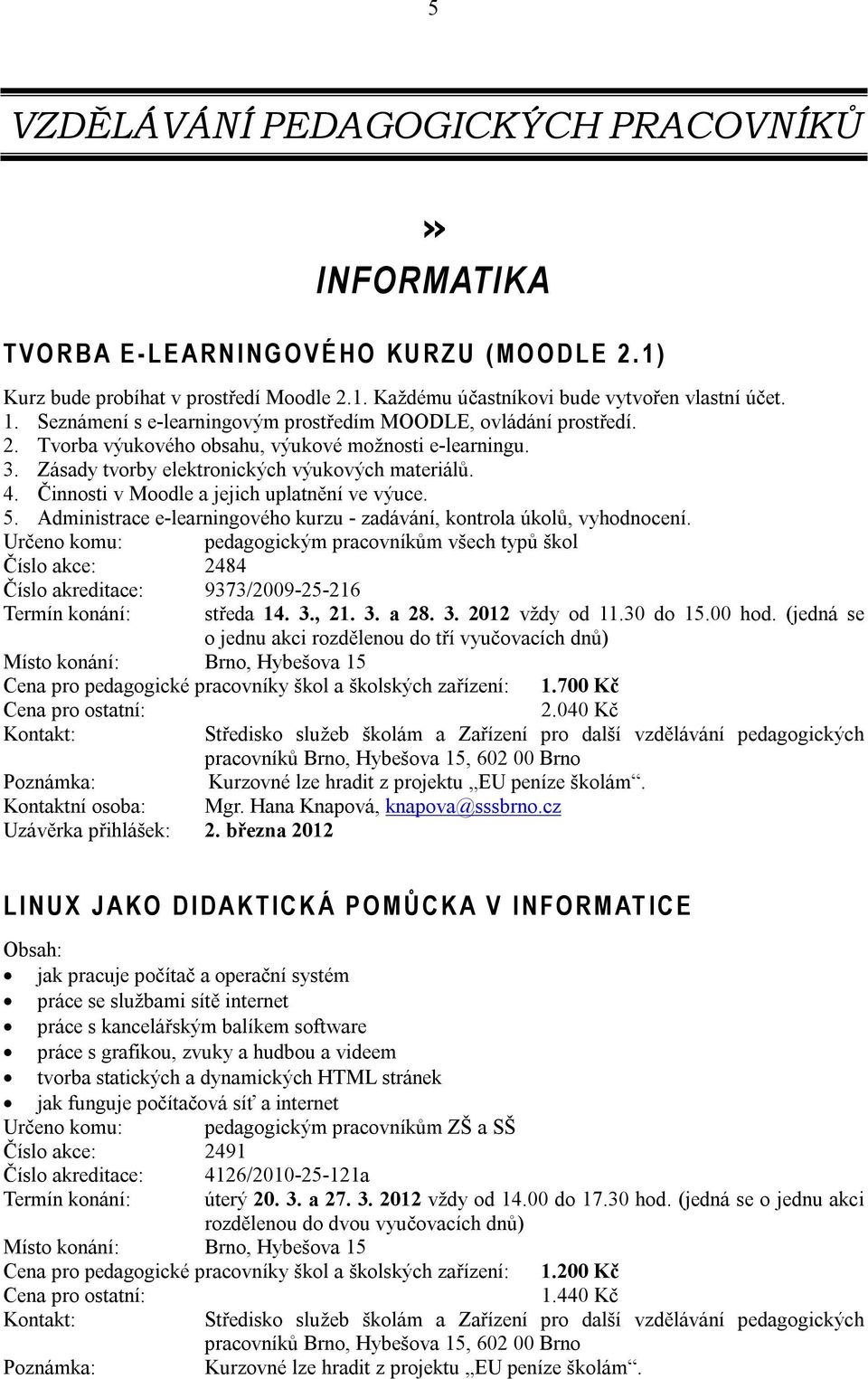 5

VZDĚLÁVÁNÍ PEDAGOGICKÝCH PRACOVNÍKŮ

»

INFORMATIKA

TVORBA E-LEARNINGOVÉHO KURZU (MOODLE 2.1)

Kurz bude probíhat v prostředí Moodle 2.1. Každému účastníkovi bude vytvořen vlastní účet.
1. Seznámení s e-learningovým prostředím MOODLE, ovládání prostředí.
2. Tvorba výukového obsahu, výukové možnosti e-learningu.
3. Zásady tvorby elektronických výukových materiálů.
4. Činnosti v Moodle a jejich uplatnění ve výuce.
5. Administrace e-learningového kurzu - zadávání, kontrola úkolů, vyhodnocení.
Určeno komu: pedagogickým pracovníkům všech typů škol
Číslo akce: 2484
Číslo akreditace: 9373/2009-25-216
Termín konání: středa 14. 3., 21. 3. a 28. 3. 2012 vždy od 11.30 do 15.00 hod. (jedná se o jednu akci rozdělenou do tří vyučovacích dnů)
Místo konání: Brno, Hybešova 15
Cena pro pedagogické pracovníky škol a školských zařízení: 1.700 Kč
Cena pro ostatní: 2.040 Kč
Kontakt: Středisko služeb školám a Zařízení pro další vzdělávání pedagogických pracovníků Brno, Hybešova 15, 602 00 Brno
Poznámka: Kurzovné lze hradit z projektu „EU peníze školám“.
Kontaktní osoba: Mgr. Hana Knapová, knapova@sssbrno.cz
Uzávěrka přihlášek: 2. března 2012

LINUX JAKO DIDAKTICKÁ POMŮCKA V INFORMATICE

Obsah:
• jak pracuje počítač a operační systém
• práce se službami sítě internet
• práce s kancelářským balíkem software
• práce s grafikou, zvuky a hudbou a videem
• tvorba statických a dynamických HTML stránek
• jak funguje počítačová síť a internet
Určeno komu: pedagogickým pracovníkům ZŠ a SŠ
Číslo akce: 2491
Číslo akreditace: 4126/2010-25-121a
Termín konání: úterý 20. 3. a 27. 3. 2012 vždy od 14.00 do 17.30 hod. (jedná se o jednu akci rozdělenou do dvou vyučovacích dnů)
Místo konání: Brno, Hybešova 15
Cena pro pedagogické pracovníky škol a školských zařízení: 1.200 Kč
Cena pro ostatní: 1.440 Kč
Kontakt: Středisko služeb školám a Zařízení pro další vzdělávání pedagogických pracovníků Brno, Hybešova 15, 602 00 Brno
Poznámka: Kurzovné lze hradit z projektu „EU peníze školám“.